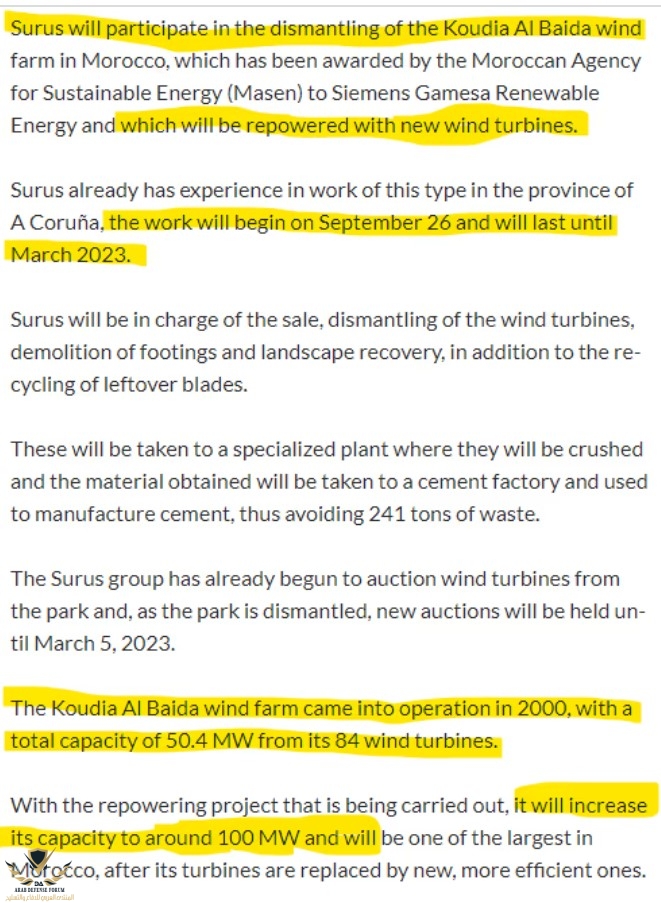 Surus will participate in the dismantling of the Koudia Al Baida wind farm in Morocco, which has been awarded by the Moroccan Agency for Sustainable Energy (Masen) to Siemens Gamesa Renewable Energy and which will be repowered with new wind turbines.

Surus already has experience in work of this type in the province of A Coruña, the work will begin on September 26 and will last until March 2023.

Surus will be in charge of the sale, dismantling of the wind turbines, demolition of footings and landscape recovery, in addition to the recycling of leftover blades.

These will be taken to a specialized plant where they will be crushed and the material obtained will be taken to a cement factory and used to manufacture cement, thus avoiding 241 tons of waste.

The Surus group has already begun to auction wind turbines from the park and, as the park is dismantled, new auctions will be held until March 5, 2023.

The Koudia Al Baida wind farm came into operation in 2000, with a total capacity of 50.4 MW from its 84 wind turbines.

With the repowering project that is being carried out, it will increase its capacity to around 100 MW and will be one of the largest in Morocco, after its turbines are replaced by new, more efficient ones.

ARAB DEFENSE FORUM